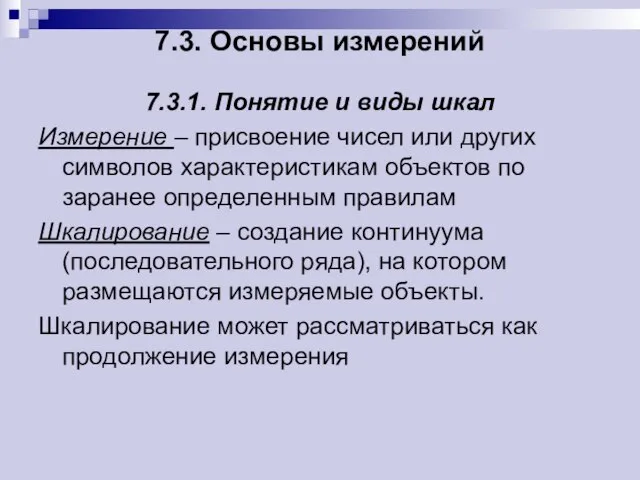 7.3. Основы измерений

7.3.1. Понятие и виды шкал

Измерение – присвоение чисел или других символов характеристикам объектов по заранее определенным правилам

Шкалирование – создание континуума (последовательного ряда), на котором размещаются измеряемые объекты.

Шкалирование может рассматриваться как продолжение измерения